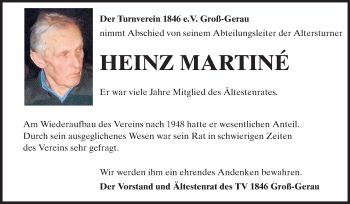 Der Turnverein 1846 e.V. Groß-Gerau
nimmt Abschied von seinem Abteilungsleiter der Altersturner

HEINZ MARTINÉ

Er war viele Jahre Mitglied des Ältestenrates.

Am Wiederaufbau des Vereins nach 1948 hatte er wesentlichen Anteil. Durch sein ausgeglichenes Wesen war sein Rat in schwierigen Zeiten des Vereins sehr gefragt.

Wir werden ihm ein ehrendes Andenken bewahren.
Der Vorstand und Ältestenrat des TV 1846 Groß-Gerau